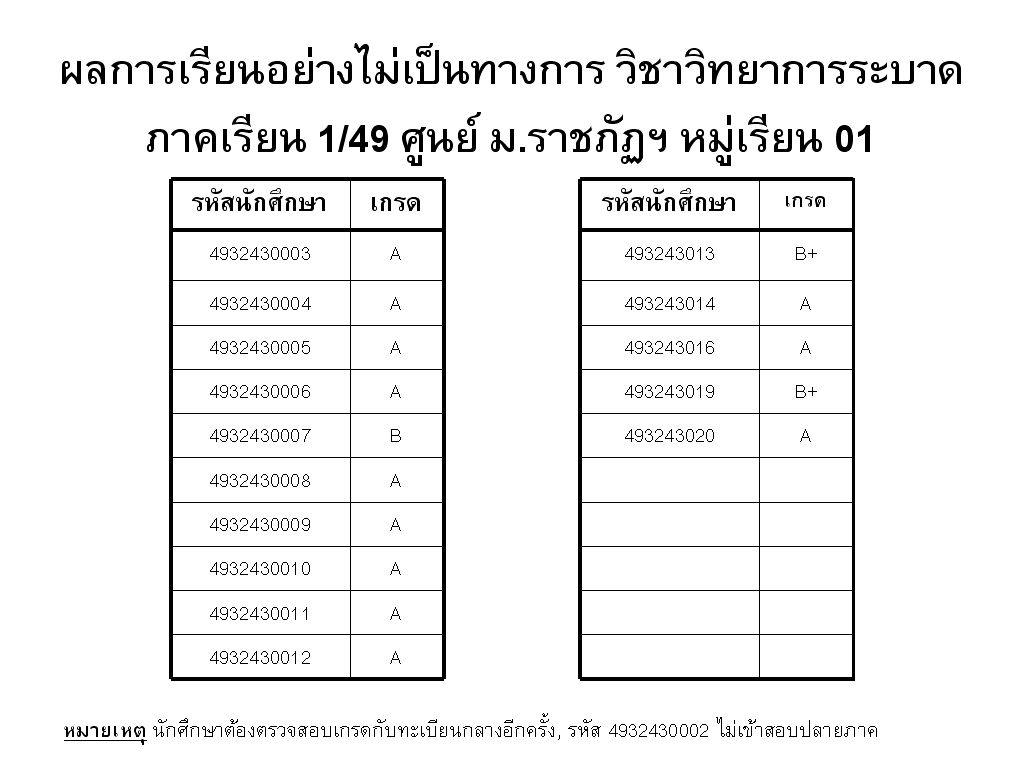 ผลการเรียนอย่างไม่เป็นทางการ วิชาวิทยาการระบาด

ภาคเรียน 1/49 ศูนย์ ม.ราชภัฏฯ หมู่เรียน 01

| รหัสนักศึกษา | เกรด |
|---|---|
| 4932430003 | A |
| 4932430004 | A |
| 4932430005 | A |
| 4932430006 | A |
| 4932430007 | B |
| 4932430008 | A |
| 4932430009 | A |
| 4932430010 | A |
| 4932430011 | A |
| 4932430012 | A |

| รหัสนักศึกษา | เกรด |
|---|---|
| 493243013 | B+ |
| 493243014 | A |
| 493243016 | A |
| 493243019 | B+ |
| 493243020 | A |
| | |
| | |
| | |
| | |
| | |

หมายเหตุ นักศึกษาต้องตรวจสอบเกรดกับทะเบียนกลางอีกครั้ง, รหัส 4932430002 ไม่เข้าสอบปลายภาค